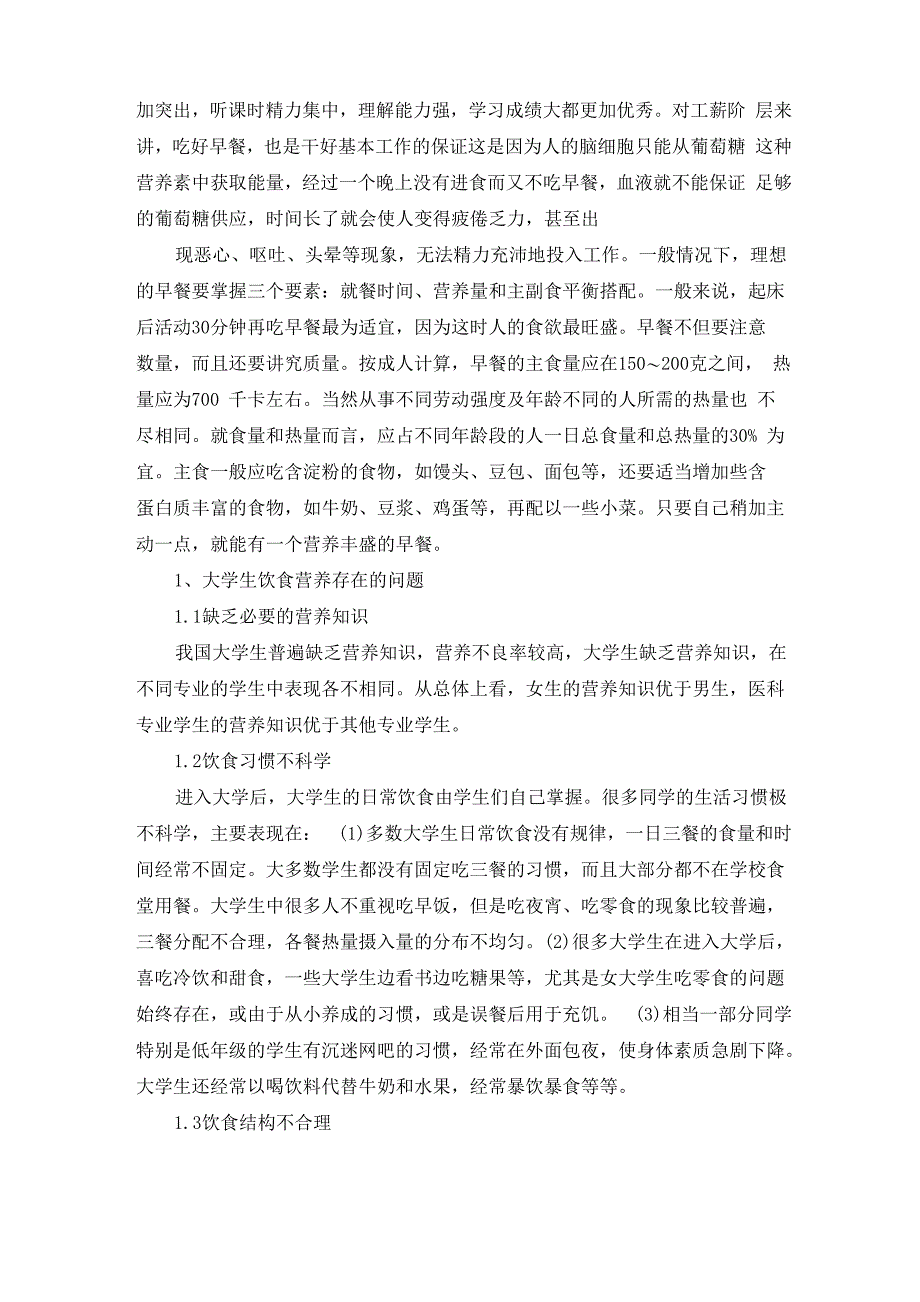 加突出，听课时精力集中，理解能力强，学习成绩大都更加优秀。对工薪阶 层来讲，吃好早餐，也是干好基本工作的保证这是因为人的脑细胞只能从葡萄糖 这种营养素中获取能量，经过一个晚上没有进食而又不吃早餐，血液就不能保证 足够的葡萄糖供应，时间长了就会使人变得疲倦乏力，甚至出

现恶心、呕吐、头晕等现象，无法精力充沛地投入工作。一般情况下，理想的早餐要掌握三个要素：就餐时间、营养量和主副食平衡搭配。一般来说，起床后活动30分钟再吃早餐最为适宜，因为这时人的食欲最旺盛。早餐不但要注意数量，而且还要讲究质量。按成人计算，早餐的主食量应在150～200克之间， 热量应为700 千卡左右。当然从事不同劳动强度及年龄不同的人所需的热量也 不尽相同。就食量和热量而言，应占不同年龄段的人一日总食量和总热量的30% 为宜。主食一般应吃含淀粉的食物，如馒头、豆包、面包等，还要适当增加些含蛋白质丰富的食物，如牛奶、豆浆、鸡蛋等，再配以一些小菜。只要自己稍加主动一点，就能有一个营养丰盛的早餐。

1、大学生饮食营养存在的问题

1.1缺乏必要的营养知识

我国大学生普遍缺乏营养知识，营养不良率较高，大学生缺乏营养知识，在不同专业的学生中表现各不相同。从总体上看，女生的营养知识优于男生，医科专业学生的营养知识优于其他专业学生。

1.2饮食习惯不科学

进入大学后，大学生的日常饮食由学生们自己掌握。很多同学的生活习惯极不科学，主要表现在： (1)多数大学生日常饮食没有规律，一日三餐的食量和时间经常不固定。大多数学生都没有固定吃三餐的习惯，而且大部分都不在学校食堂用餐。大学生中很多人不重视吃早饭，但是吃夜宵、吃零食的现象比较普遍，三餐分配不合理，各餐热量摄入量的分布不均匀。(2)很多大学生在进入大学后，喜吃冷饮和甜食，一些大学生边看书边吃糖果等，尤其是女大学生吃零食的问题始终存在，或由于从小养成的习惯，或是误餐后用于充饥。 (3)相当一部分同学特别是低年级的学生有沉迷网吧的习惯，经常在外面包夜，使身体素质急剧下降。大学生还经常以喝饮料代替牛奶和水果，经常暴饮暴食等等。

1.3饮食结构不合理